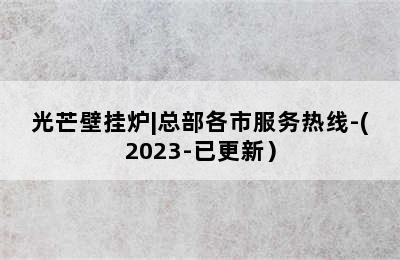 光芒壁挂炉|总部各市服务热线-(2023-已更新）